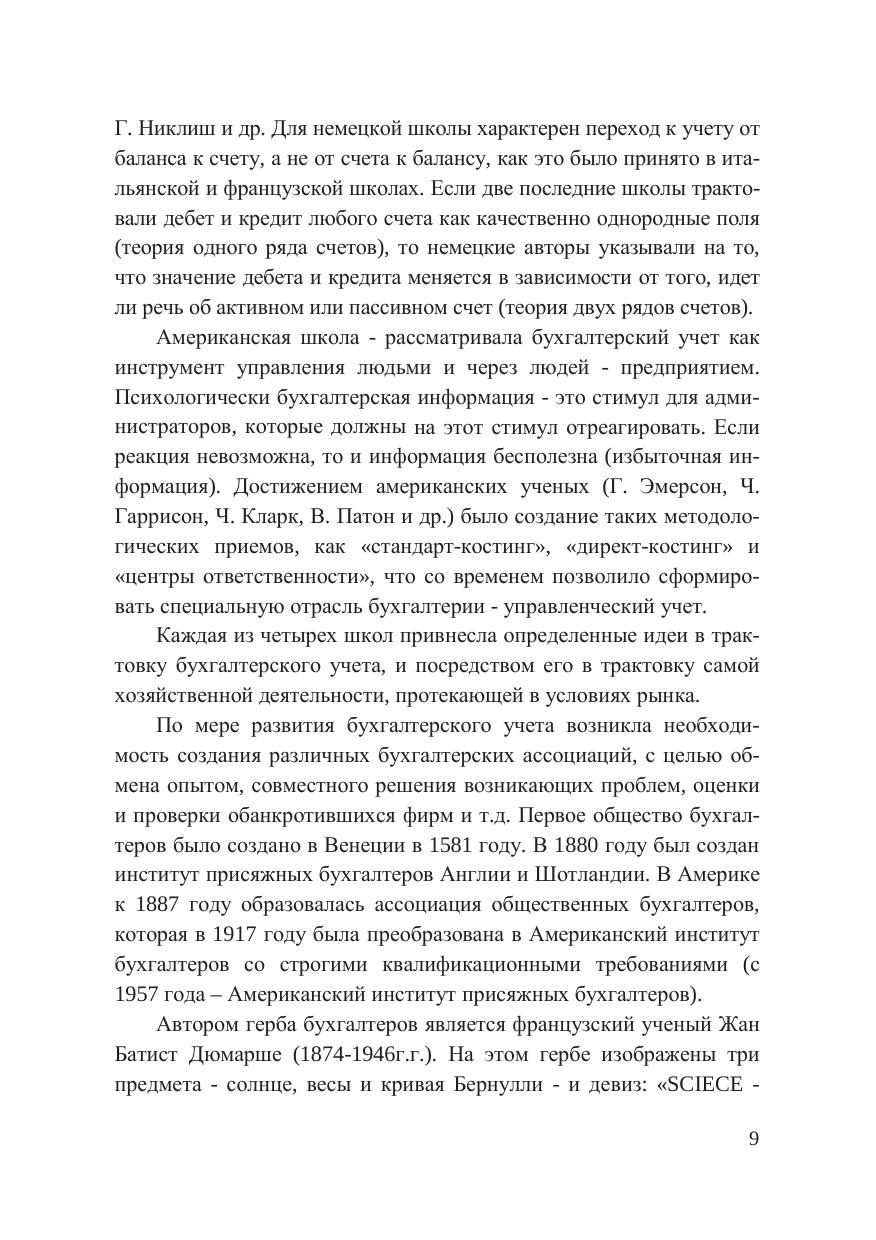 Г. Никлиш и др. Для немецкой школы характерен переход к учету от баланса к счету, а не от счета к балансу, как это было принято в итальянской и французской школах. Если две последние школы трактовали дебет и кредит любого счета как качественно однородные поля (теория одного ряда счетов), то немецкие авторы указывали на то, что значение дебета и кредита меняется в зависимости от того, идет ли речь об активном или пассивном счет (теория двух рядов счетов).

Американская школа - рассматривала бухгалтерский учет как инструмент управления людьми и через людей - предприятием. Психологически бухгалтерская информация - это стимул для администраторов, которые должны на этот стимул отреагировать. Если реакция невозможна, то и информация бесполезна (избыточная информация). Достижением американских ученых (Г. Эмерсон, Ч. Гаррисон, Ч. Кларк, В. Патон и др.) было создание таких методологических приемов, как «стандарт-костинг», «директ-костинг» и «центры ответственности», что со временем позволило сформировать специальную отрасль бухгалтерии - управленческий учет.

Каждая из четырех школ привнесла определенные идеи в трактовку бухгалтерского учета, и посредством его в трактовку самой хозяйственной деятельности, протекающей в условиях рынка.

По мере развития бухгалтерского учета возникла необходимость создания различных бухгалтерских ассоциаций, с целью обмена опытом, совместного решения возникающих проблем, оценки и проверки обанкротившихся фирм и т.д. Первое общество бухгалтеров было создано в Венеции в 1581 году. В 1880 году был создан институт присяжных бухгалтеров Англии и Шотландии. В Америке к 1887 году образовалась ассоциация общественных бухгалтеров, которая в 1917 году была преобразована в Американский институт бухгалтеров со строгими квалификационными требованиями (с 1957 года – Американский институт присяжных бухгалтеров).

Автором герба бухгалтеров является французский ученый Жан Батист Дюмарше (1874-1946г.г.). На этом гербе изображены три предмета - солнце, весы и кривая Бернулли - и девиз: «SCIECE -

9